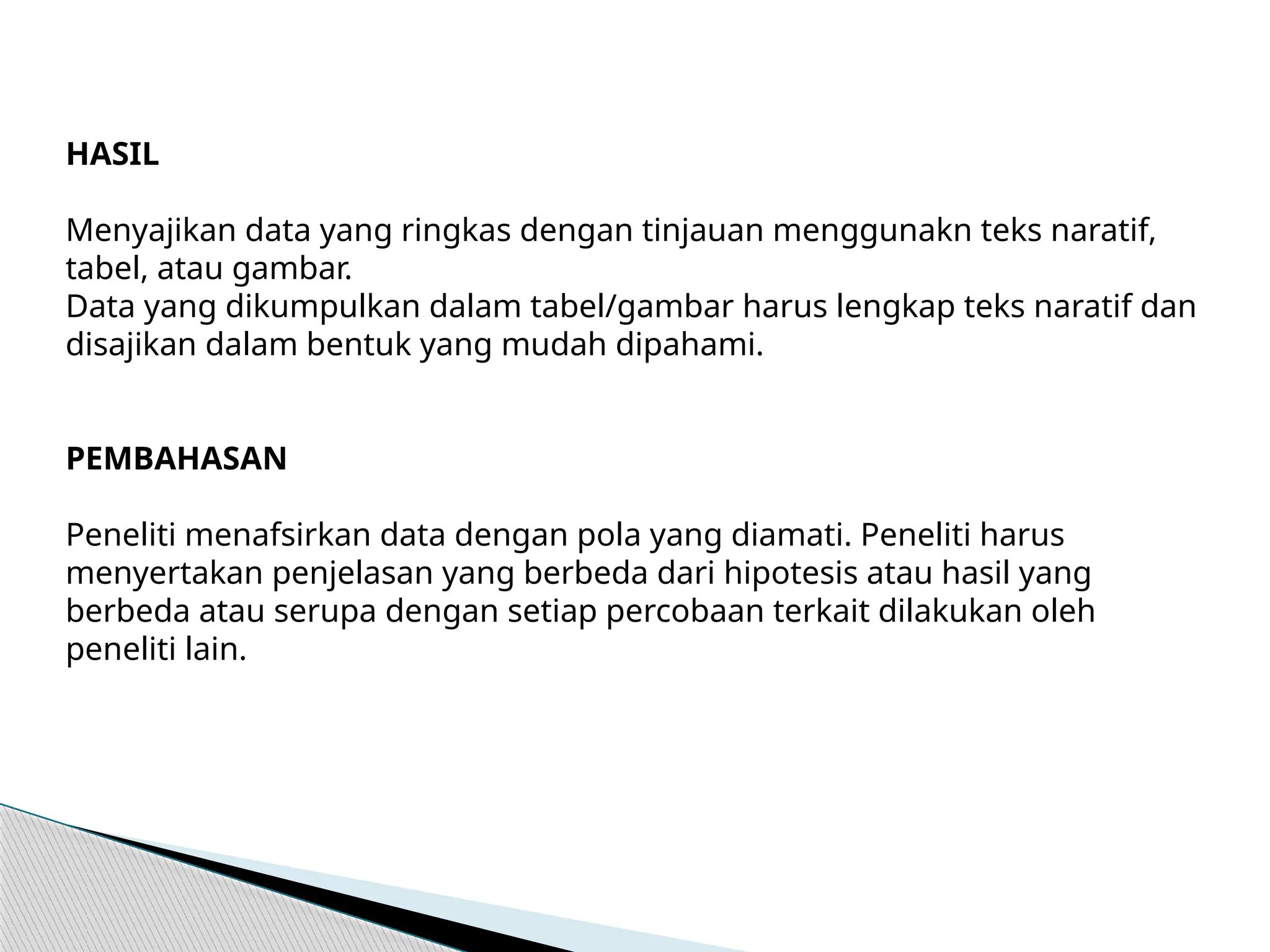 HASIL

Menyajikan data yang ringkas dengan tinjauan menggunakn teks naratif, tabel, atau gambar.
Data yang dikumpulkan dalam tabel/gambar harus lengkap teks naratif dan disajikan dalam bentuk yang mudah dipahami.

PEMBAHASAN

Peneliti menafsirkan data dengan pola yang diamati. Peneliti harus menyertakan penjelasan yang berbeda dari hipotesis atau hasil yang berbeda atau serupa dengan setiap percobaan terkait dilakukan oleh peneliti lain.